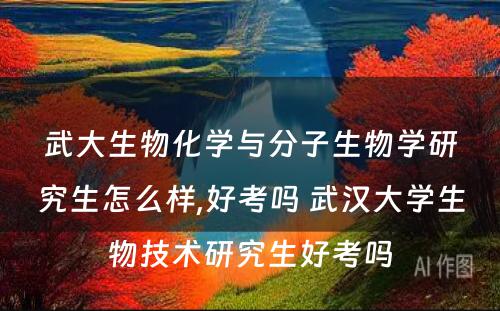 武大生物化学与分子生物学研究生怎么样,好考吗 武汉大学生物技术研究生好考吗

AI 作图